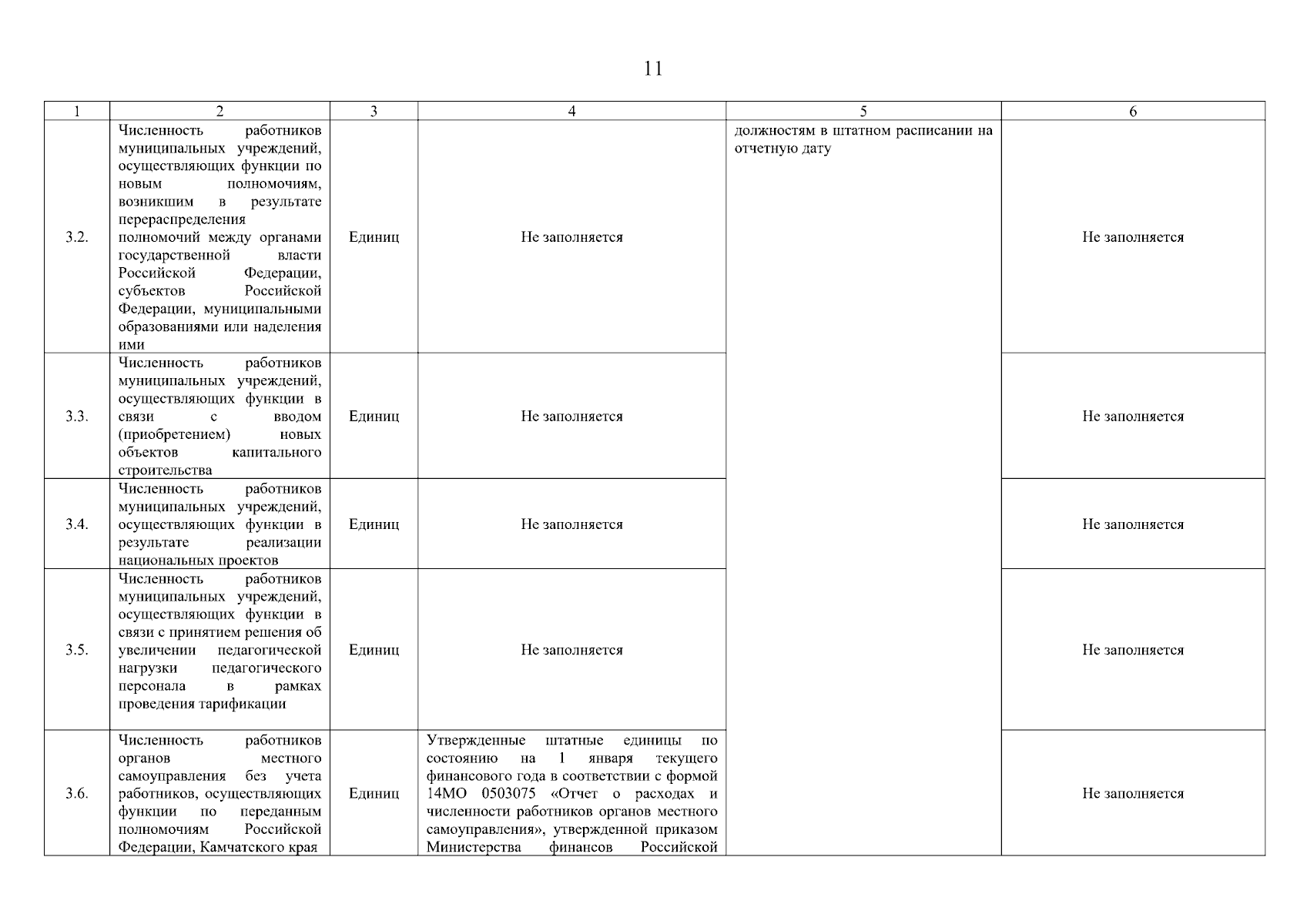 11

| 1 | 2 | 3 | 4 | 5 | 6 |
|---|---|---|---|---|---|
| 3.2. | Численность работников муниципальных учреждений, осуществляющих функции по новым полномочиям, возникшим в результате перераспределения полномочий между органами государственной власти Российской Федерации, субъектов Российской Федерации, муниципальными образованиями или наделения ими | Единиц | Не заполняется | должностям в штатном расписании на отчетную дату | Не заполняется |
| 3.3. | Численность работников муниципальных учреждений, осуществляющих функции в связи с вводом (приобретением) новых объектов капитального строительства | Единиц | Не заполняется | | Не заполняется |
| 3.4. | Численность работников муниципальных учреждений, осуществляющих функции в результате реализации национальных проектов | Единиц | Не заполняется | | Не заполняется |
| 3.5. | Численность работников муниципальных учреждений, осуществляющих функции в связи с принятием решения об увеличении педагогической нагрузки педагогического персонала в рамках проведения тарификации | Единиц | Не заполняется | | Не заполняется |
| 3.6. | Численность работников органов местного самоуправления без учета работников, осуществляющих функции по переданным полномочиям Российской Федерации, Камчатского края | Единиц | Утвержденные штатные единицы по состоянию на 1 января текущего финансового года в соответствии с формой 14МО 0503075 «Отчет о расходах и численности работников органов местного самоуправления», утвержденной приказом Министерства финансов Российской | | Не заполняется |